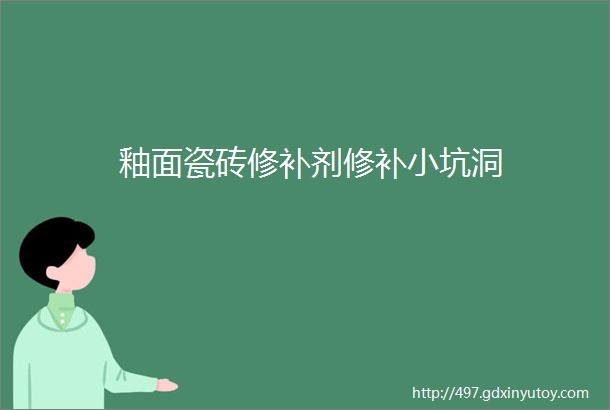 釉面瓷砖修补剂修补小坑洞

http://497.gdxinyutoy.com